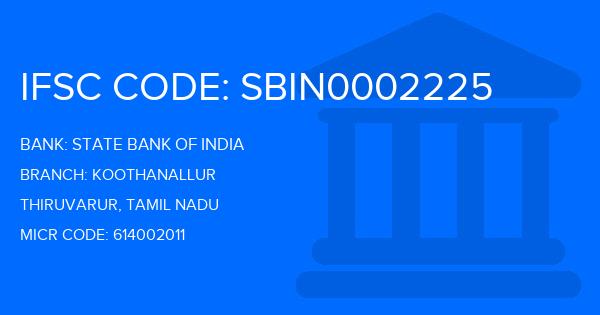 IFSC CODE: SBIN0002225

BANK: STATE BANK OF INDIA

BRANCH: KOOTHANALLUR

THIRUVARUR, TAMIL NADU

MICR CODE: 614002011